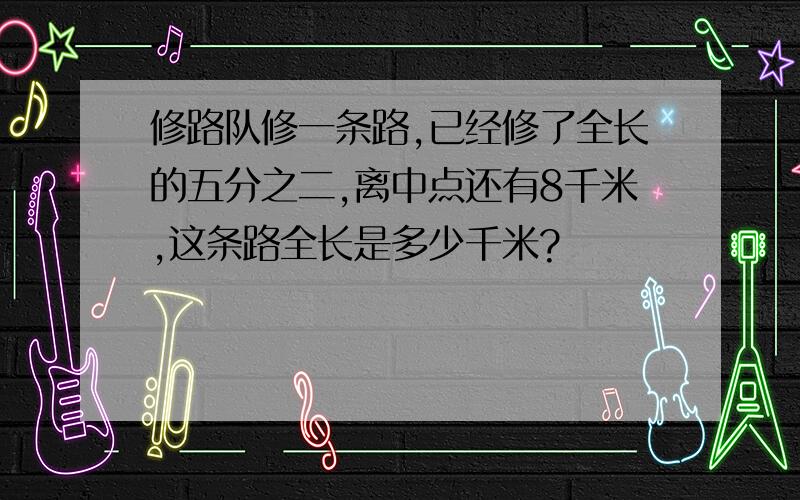 修路队修一条路,已经修了全长的五分之二,离中点还有8千米,这条路全长是多少千米?